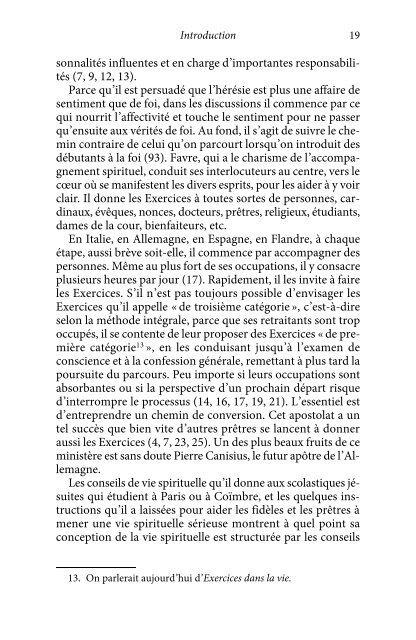 Introduction 19

sonnalités influentes et en charge d'importantes responsabilités (7, 9, 12, 13).

Parce qu'il est persuadé que l'hérésie est plus une affaire de sentiment que de foi, dans les discussions il commence par ce qui nourrit l'affectivité et touche le sentiment pour ne passer qu'ensuite aux vérités de foi. Au fond, il s'agit de suivre le chemin contraire de celui qu'on parcourt lorsqu'on introduit des débutants à la foi (93). Favre, qui a le charisme de l'accompagnement spirituel, conduit ses interlocuteurs au centre, vers le cœur où se manifestent les divers esprits, pour les aider à y voir clair. Il donne les Exercices à toutes sortes de personnes, cardinaux, évêques, nonces, docteurs, prêtres, religieux, étudiants, dames de la cour, bienfaiteurs, etc.

En Italie, en Allemagne, en Espagne, en Flandre, à chaque étape, aussi brève soit-elle, il commence par accompagner des personnes. Même au plus fort de ses occupations, il y consacre plusieurs heures par jour (17). Rapidement, il les invite à faire les Exercices. S'il n'est pas toujours possible d'envisager les Exercices qu'il appelle « de troisième catégorie », c'est-à-dire selon la méthode intégrale, parce que ses retraitants sont trop occupés, il se contente de leur proposer des Exercices « de première catégorie$^{13}$ », en les conduisant jusqu'à l'examen de conscience et à la confession générale, remettant à plus tard la poursuite du parcours. Peu importe si leurs occupations sont absorbantes ou si la perspective d'un prochain départ risque d'interrompre le processus (14, 16, 17, 19, 21). L'essentiel est d'entreprendre un chemin de conversion. Cet apostolat a un tel succès que bien vite d'autres prêtres se lancent à donner aussi les Exercices (4, 7, 23, 25). Un des plus beaux fruits de ce ministère est sans doute Pierre Canisius, le futur apôtre de l'Allemagne.

Les conseils de vie spirituelle qu'il donne aux scolastiques jésuites qui étudient à Paris ou à Coïmbre, et les quelques instructions qu'il a laissées pour aider les fidèles et les prêtres à mener une vie spirituelle sérieuse montrent à quel point sa conception de la vie spirituelle est structurée par les conseils

13. On parlerait aujourd'hui d'Exercices dans la vie.